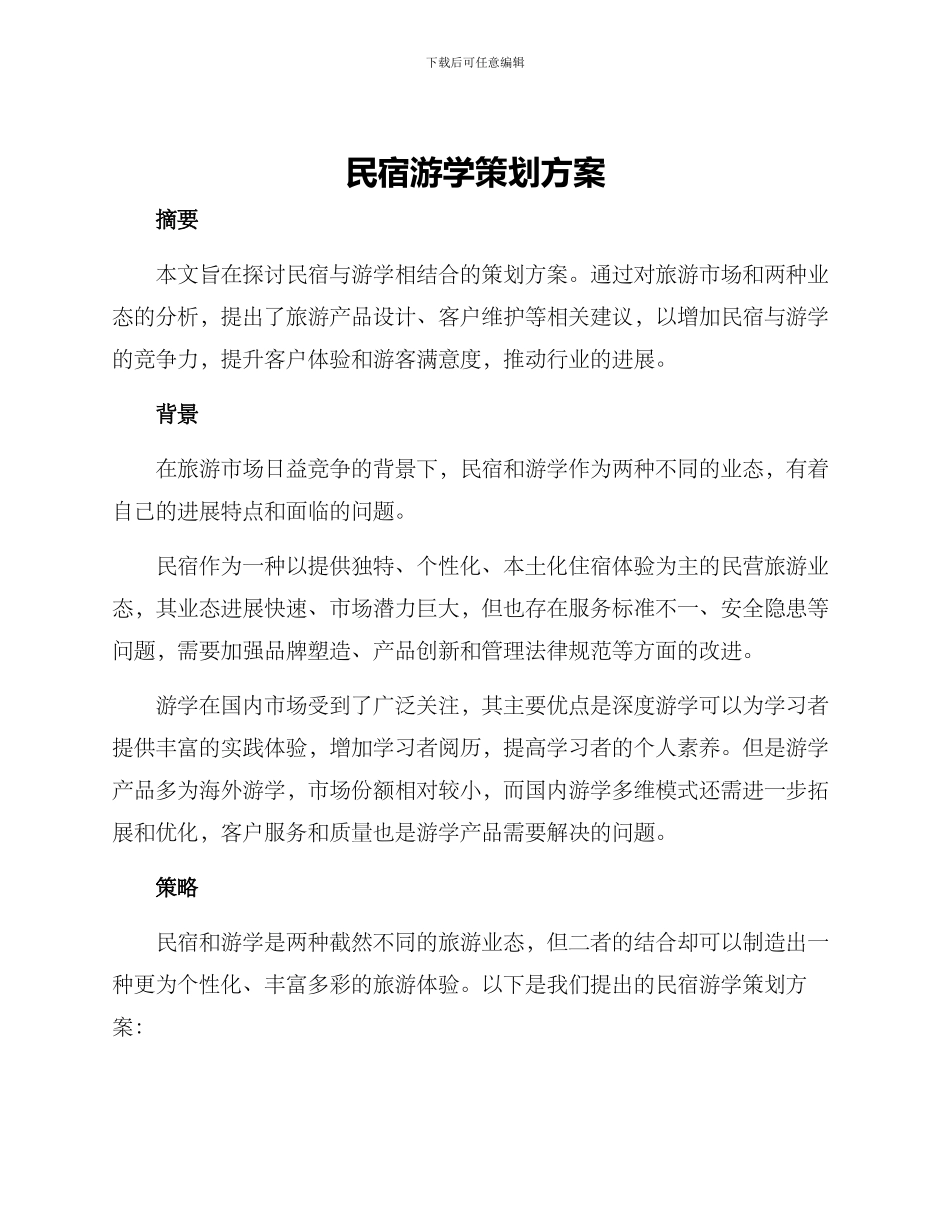 下载后可任意编辑

民宿游学策划方案

摘要

本文旨在探讨民宿与游学相结合的策划方案。通过对旅游市场和两种业态的分析，提出了旅游产品设计、客户维护等相关建议，以增加民宿与游学的竞争力，提升客户体验和游客满意度，推动行业的进展。

背景

在旅游市场日益竞争的背景下，民宿和游学作为两种不同的业态，有着自己的进展特点和面临的问题。

民宿作为一种以提供独特、个性化、本土化住宿体验为主的民营旅游业态，其业态进展快速、市场潜力巨大，但也存在服务标准不一、安全隐患等问题，需要加强品牌塑造、产品创新和管理法律规范等方面的改进。

游学在国内市场受到了广泛关注，其主要优点是深度游学可以为学习者提供丰富的实践体验，增加学习者阅历，提高学习者的个人素养。但是游学产品多为海外游学，市场份额相对较小，而国内游学多维模式还需进一步拓展和优化，客户服务和质量也是游学产品需要解决的问题。

策略

民宿和游学是两种截然不同的旅游业态，但二者的结合却可以制造出一种更为个性化、丰富多彩的旅游体验。以下是我们提出的民宿游学策划方案：